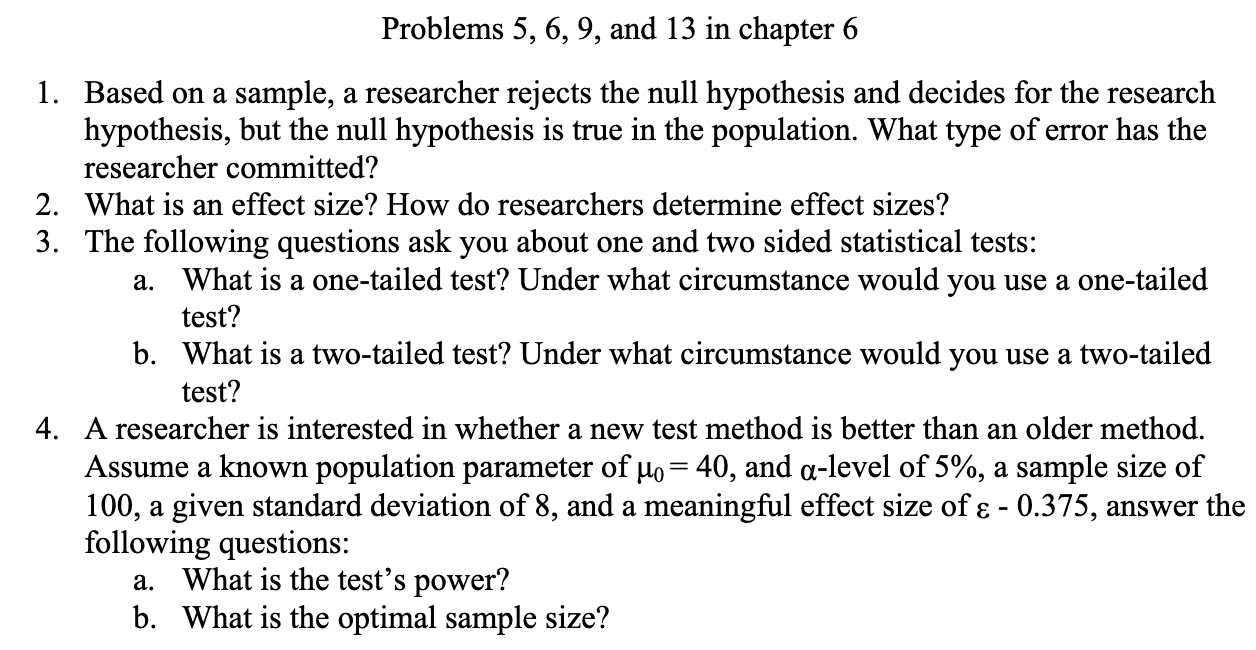 Problems 5, 6, 9, and 13 in chapter 6

1. Based on a sample, a researcher rejects the null hypothesis and decides for the research hypothesis, but the null hypothesis is true in the population. What type of error has the researcher committed?
2. What is an effect size? How do researchers determine effect sizes?
3. The following questions ask you about one and two sided statistical tests:
a. What is a one-tailed test? Under what circumstance would you use a one-tailed test?
b. What is a two-tailed test? Under what circumstance would you use a two-tailed test?
4. A researcher is interested in whether a new test method is better than an older method. Assume a known population parameter of $\mu_0 = 40$, and $\alpha$-level of 5%, a sample size of 100, a given standard deviation of 8, and a meaningful effect size of $\varepsilon$ - 0.375, answer the following questions:
a. What is the test's power?
b. What is the optimal sample size?